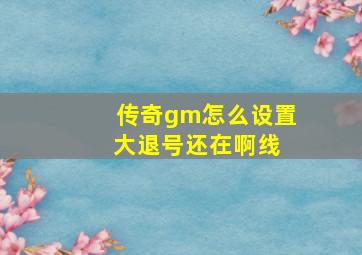 传奇gm怎么设置大退号还在啊线